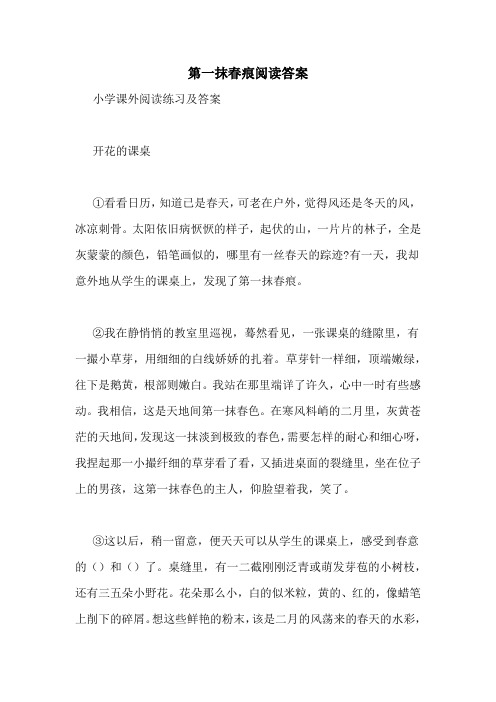 第一抹春痕阅读答案

小学课外阅读练习及答案

开花的课桌

①看看日历，知道已是春天，可老在户外，觉得风还是冬天的风，冰凉刺骨。太阳依旧病恹恹的样子，起伏的山，一片片的林子，全是灰蒙蒙的颜色，铅笔画似的，哪里有一丝春天的踪迹?有一天，我却意外地从学生的课桌上，发现了第一抹春痕。

②我在静悄悄的教室里巡视，蓦然看见，一张课桌的缝隙里，有一撮小草芽，用细细的白线娇娇的扎着。草芽针一样细，顶端嫩绿，往下是鹅黄，根部则嫩白。我站在那里端详了许久，心中一时有些感动。我相信，这是天地间第一抹春色。在寒风料峭的二月里，灰黄苍茫的天地间，发现这一抹淡到极致的春色，需要怎样的耐心和细心呀，我捏起那一小撮纤细的草芽看了看，又插进桌面的裂缝里，坐在位子上的男孩，这第一抹春色的主人，仰脸望着我，笑了。

③这以后，稍一留意，便天天可以从学生的课桌上，感受到春意的（）和（）了。桌缝里，有一二截刚刚泛青或萌发芽苞的小树枝，还有三五朵小野花。花朵那么小，白的似米粒，黄的、红的，像蜡笔上削下的碎屑。想这些鲜艳的粉末，该是二月的风荡来的春天的水彩，